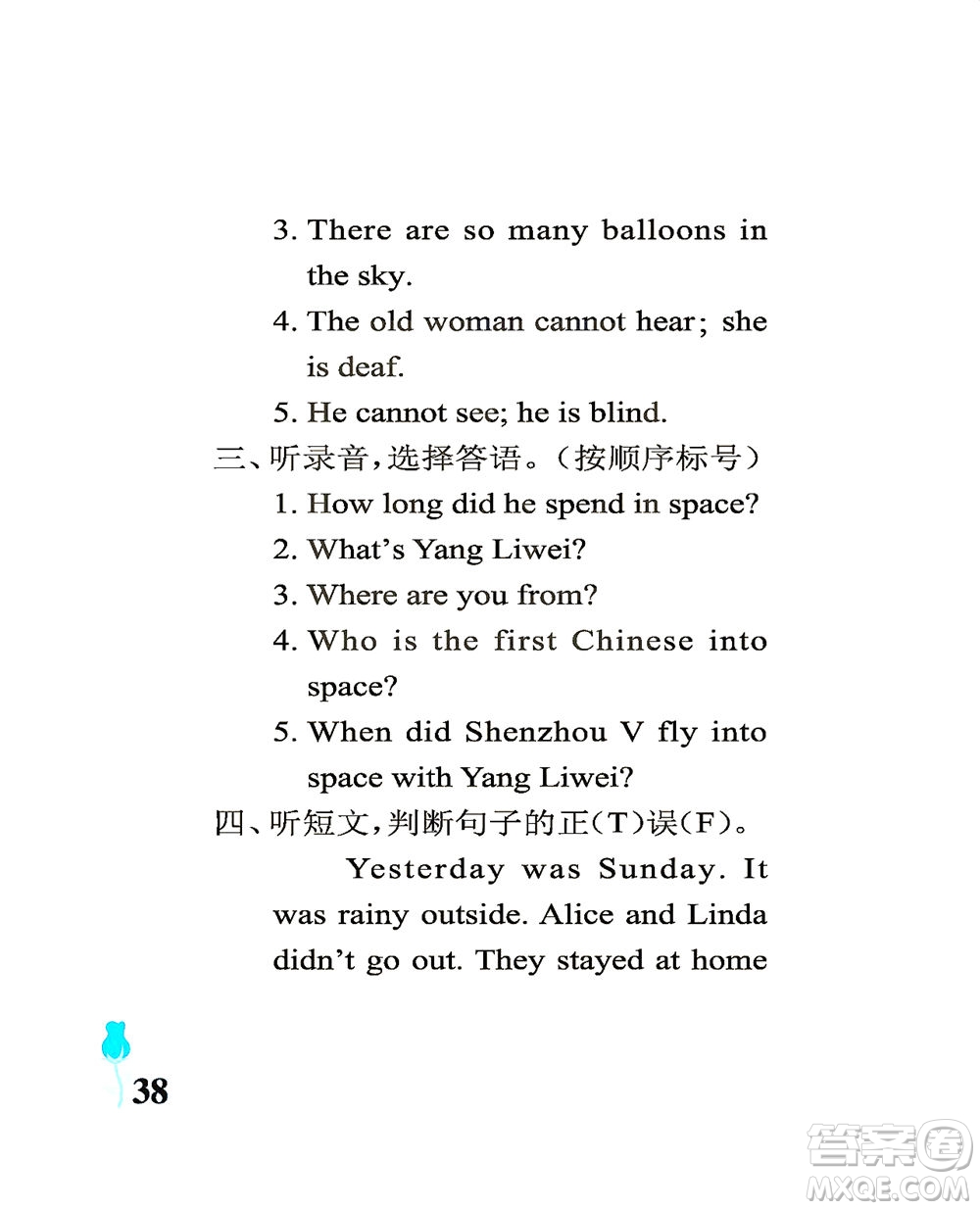 3. There are so many balloons in the sky.

4. The old woman cannot hear; she is deaf.

5. He cannot see; he is blind.

三、听录音，选择答语。（按顺序标号）

1. How long did he spend in space?

2. What's Yang Liwei?

3. Where are you from?

4. Who is the first Chinese into space?

5. When did Shenzhou V fly into space with Yang Liwei?

四、听短文，判断句子的正（T）误（F）。

Yesterday was Sunday. It was rainy outside. Alice and Linda didn't go out. They stayed at home

38

答案圈 MXQE.COM